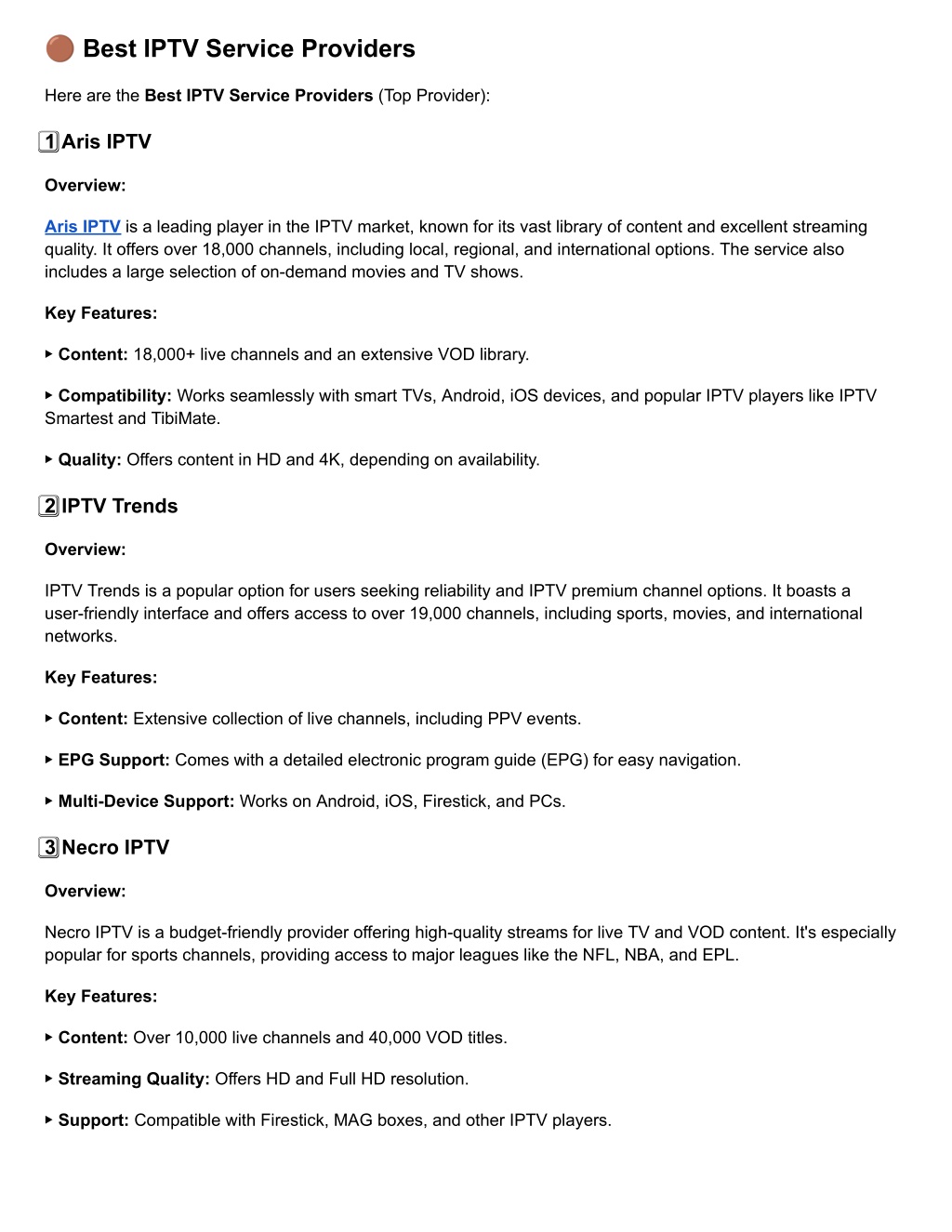 Best IPTV Service Providers

Here are the Best IPTV Service Providers (Top Provider):

1 Aris IPTV

Overview:

Aris IPTV is a leading player in the IPTV market, known for its vast library of content and excellent streaming quality. It offers over 18,000 channels, including local, regional, and international options. The service also includes a large selection of on-demand movies and TV shows.

Key Features:

▸ Content: 18,000+ live channels and an extensive VOD library.

▸ Compatibility: Works seamlessly with smart TVs, Android, iOS devices, and popular IPTV players like IPTV Smartest and TibiMate.

▸ Quality: Offers content in HD and 4K, depending on availability.

2 IPTV Trends

Overview:

IPTV Trends is a popular option for users seeking reliability and IPTV premium channel options. It boasts a user-friendly interface and offers access to over 19,000 channels, including sports, movies, and international networks.

Key Features:

▸ Content: Extensive collection of live channels, including PPV events.

▸ EPG Support: Comes with a detailed electronic program guide (EPG) for easy navigation.

▸ Multi-Device Support: Works on Android, iOS, Firestick, and PCs.

3 Necro IPTV

Overview:

Necro IPTV is a budget-friendly provider offering high-quality streams for live TV and VOD content. It's especially popular for sports channels, providing access to major leagues like the NFL, NBA, and EPL.

Key Features:

▸ Content: Over 10,000 live channels and 40,000 VOD titles.

▸ Streaming Quality: Offers HD and Full HD resolution.

▸ Support: Compatible with Firestick, MAG boxes, and other IPTV players.